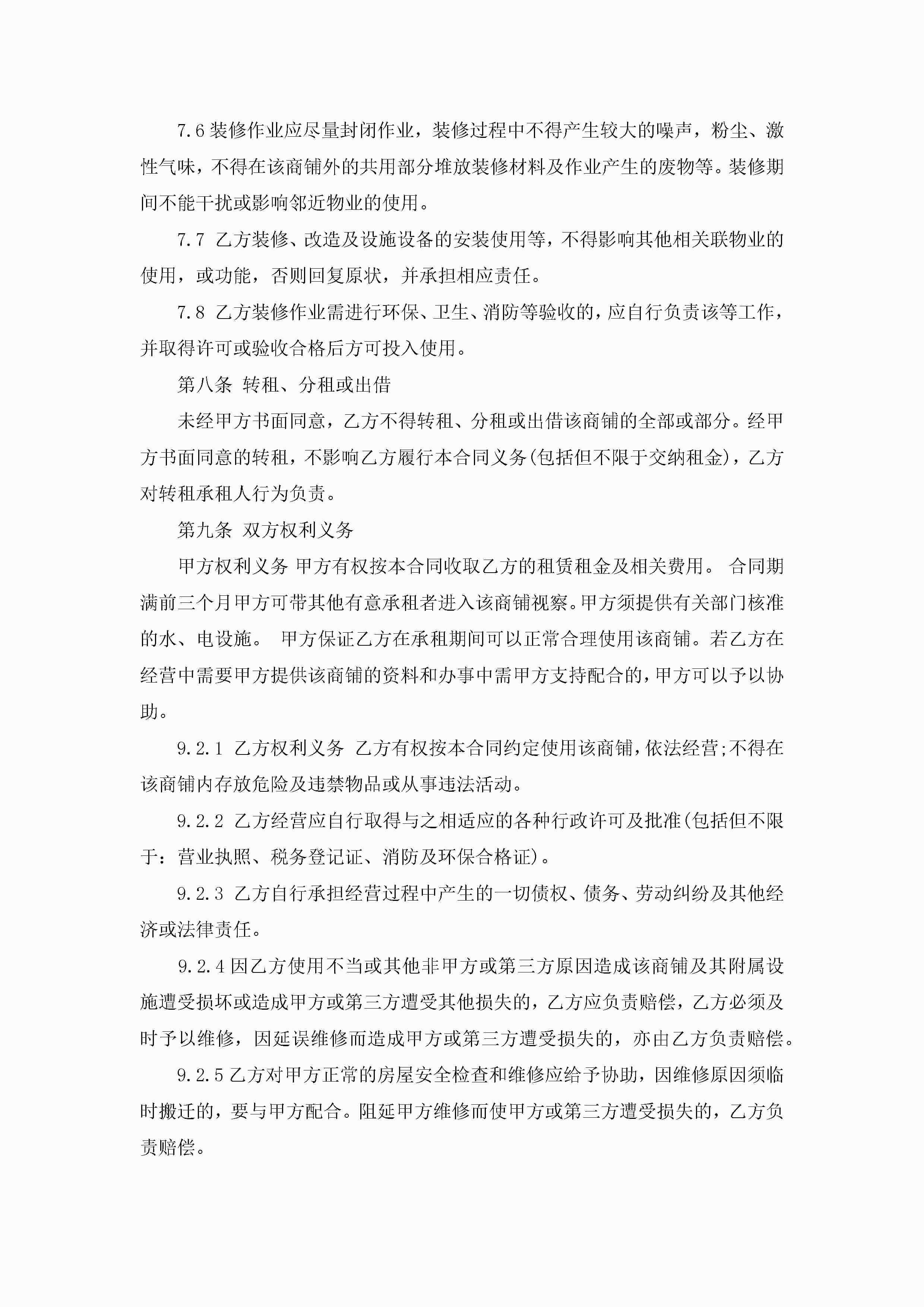 7.6 装修作业应尽量封闭作业，装修过程中不得产生较大的噪声，粉尘、激性气味，不得在该商铺外的共用部分堆放装修材料及作业产生的废物等。装修期间不能干扰或影响邻近物业的使用。

7.7 乙方装修、改造及设施设备的安装使用等，不得影响其他相关联物业的使用，或功能，否则回复原状，并承担相应责任。

7.8 乙方装修作业需进行环保、卫生、消防等验收的，应自行负责该等工作，并取得许可或验收合格后方可投入使用。

第八条 转租、分租或出借

未经甲方书面同意，乙方不得转租、分租或出借该商铺的全部或部分。经甲方书面同意的转租，不影响乙方履行本合同义务(包括但不限于交纳租金)，乙方对转租承租人行为负责。

第九条 双方权利义务

甲方权利义务 甲方有权按本合同收取乙方的租赁租金及相关费用。 合同期满前三个月甲方可带其他有意承租者进入该商铺视察。甲方须提供有关部门核准的水、电设施。 甲方保证乙方在承租期间可以正常合理使用该商铺。若乙方在经营中需要甲方提供该商铺的资料和办事中需甲方支持配合的，甲方可以予以协助。

9.2.1 乙方权利义务 乙方有权按本合同约定使用该商铺，依法经营;不得在该商铺内存放危险及违禁物品或从事违法活动。

9.2.2 乙方经营应自行取得与之相适应的各种行政许可及批准(包括但不限于：营业执照、税务登记证、消防及环保合格证)。

9.2.3 乙方自行承担经营过程中产生的一切债权、债务、劳动纠纷及其他经济或法律责任。

9.2.4 因乙方使用不当或其他非甲方或第三方原因造成该商铺及其附属设施遭受损坏或造成甲方或第三方遭受其他损失的，乙方应负责赔偿，乙方必须及时予以维修，因延误维修而造成甲方或第三方遭受损失的，亦由乙方负责赔偿。

9.2.5 乙方对甲方正常的房屋安全检查和维修应给予协助，因维修原因须临时搬迁的，要与甲方配合。阻延甲方维修而使甲方或第三方遭受损失的，乙方负责赔偿。